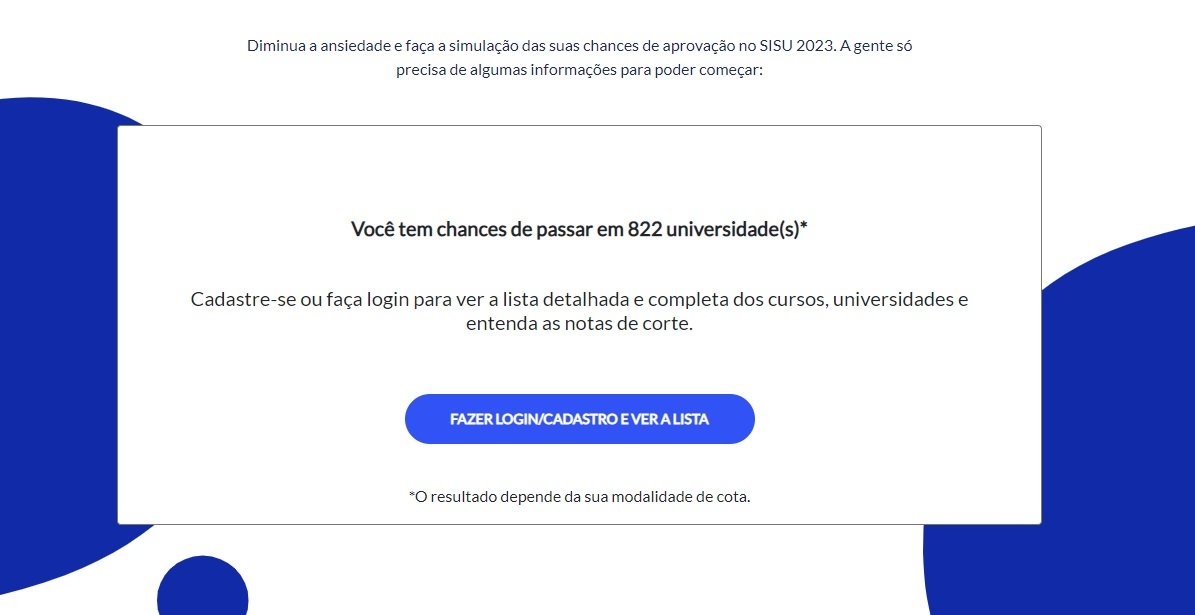 Diminua a ansiedade e faça a simulação das suas chances de aprovação no SISU 2023. A gente só precisa de algumas informações para poder começar:

Você tem chances de passar em 822 universidade(s)*

Cadastre-se ou faça login para ver a lista detalhada e completa dos cursos, universidades e entenda as notas de corte.

FAZER LOGIN/CADASTRO E VER A LISTA

*O resultado depende da sua modalidade de cota.